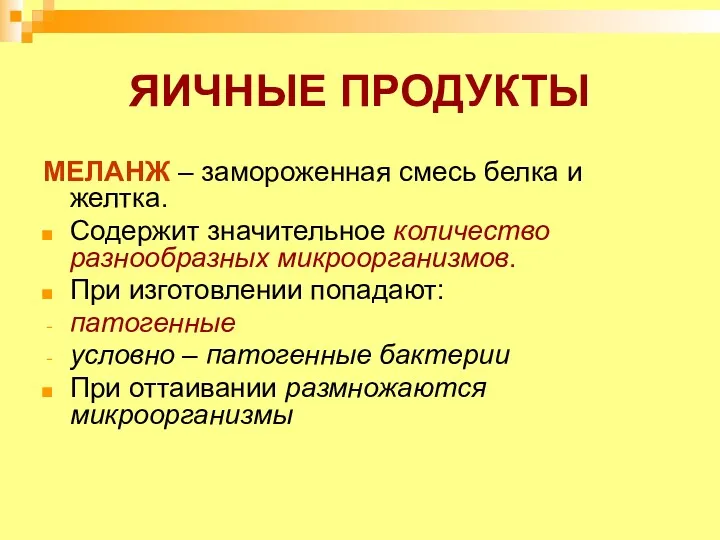 ЯИЧНЫЕ ПРОДУКТЫ

МЕЛАНЖ – замороженная смесь белка и желтка.

Содержит значительное количество разнообразных микроорганизмов.

При изготовлении попадают:

- патогенные
- условно – патогенные бактерии

При оттаивании размножаются микроорганизмы